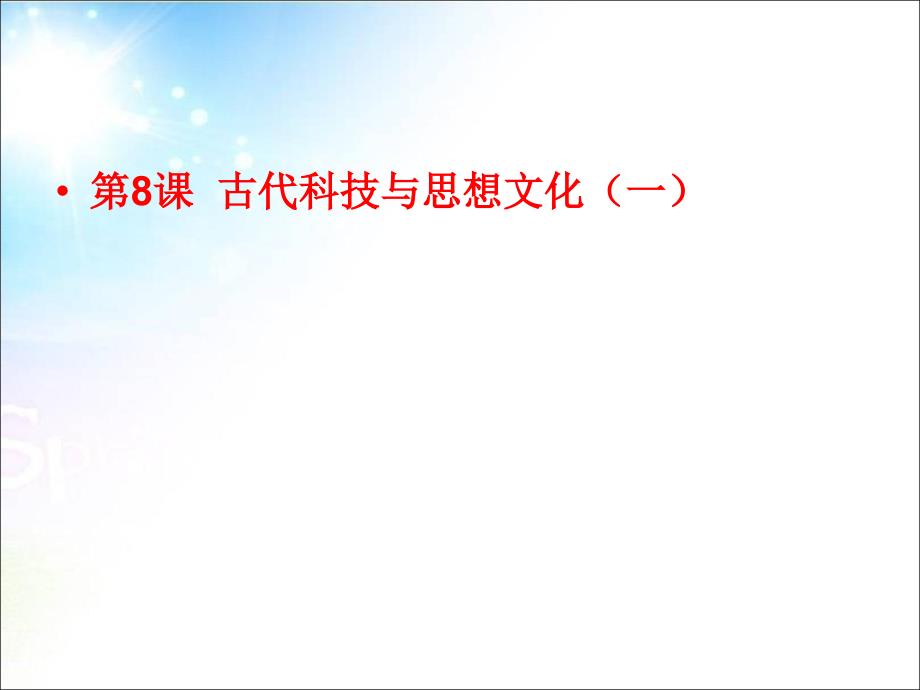 • 第8课 古代科技与思想文化（一）